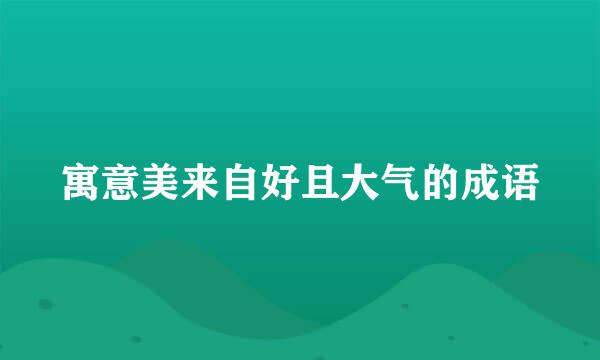 寓意美来自好且大气的成语